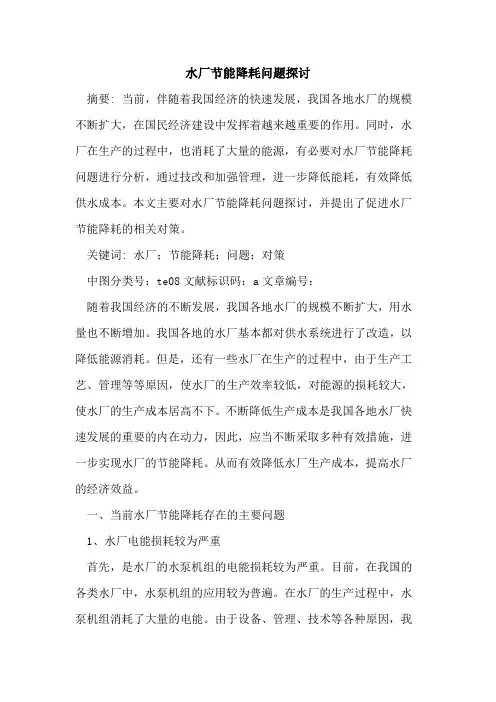 水厂节能降耗问题探讨

摘要：当前，伴随着我国经济的快速发展，我国各地水厂的规模不断扩大，在国民经济建设中发挥着越来越重要的作用。同时，水厂在生产的过程中，也消耗了大量的能源，有必要对水厂节能降耗问题进行分析，通过技改和加强管理，进一步降低能耗，有效降低供水成本。本文主要对水厂节能降耗问题探讨，并提出了促进水厂节能降耗的相关对策。

关键词：水厂；节能降耗；问题；对策

中图分类号：te08 文献标识码：a 文章编号：

随着我国经济的不断发展，我国各地水厂的规模不断扩大，用水量也不断增加。我国各地的水厂基本都对供水系统进行了改造，以降低能源消耗。但是，还有一些水厂在生产的过程中，由于生产工艺、管理等等原因，使水厂的生产效率较低，对能源的损耗较大，使水厂的生产成本居高不下。不断降低生产成本是我国各地水厂快速发展的重要的内在动力，因此，应当不断采取多种有效措施，进一步实现水厂的节能降耗。从而有效降低水厂生产成本，提高水厂的经济效益。

一、当前水厂节能降耗存在的主要问题

1、水厂电能损耗较为严重

首先，是水厂的水泵机组的电能损耗较为严重。目前，在我国的各类水厂中，水泵机组的应用较为普遍。在水厂的生产过程中，水泵机组消耗了大量的电能。由于设备、管理、技术等各种原因，我